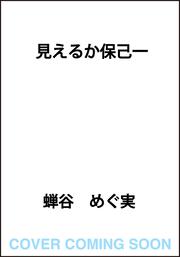 見えるか保己一

蝉谷　めぐ実

COVER COMING SOON